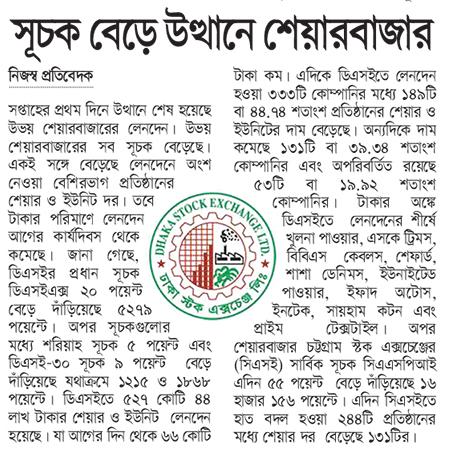 সূচক বেড়ে উত্থানে শেয়ারবাজার

নিজস্ব প্রতিবেদক

সপ্তাহের প্রথম দিনে উত্থানে শেষ হয়েছে উভয় শেয়ারবাজারের লেনদেন। উভয় শেয়ারবাজারের সব সূচক বেড়েছে। একই সঙ্গে বেড়েছে লেনদেনে অংশ নেওয়া বেশিরভাগ প্রতিষ্ঠানের শেয়ার ও ইউনিট দর। তবে টাকার পরিমাণে লেনদেন আগের কার্যদিবস থেকে কমেছে। জানা গেছে, ডিএসইর প্রধান সূচক ডিএসইএক্স ২০ পয়েন্ট বেড়ে দাঁড়িয়েছে ৫২৭৯ পয়েন্টে। অপর সূচকগুলোর মধ্যে শরিয়াহ সূচক ৫ পয়েন্ট এবং ডিএসই-৩০ সূচক ৯ পয়েন্ট বেড়ে দাঁড়িয়েছে যথাক্রমে ১২১৫ ও ১৮৬৮ পয়েন্টে। ডিএসইতে ৫২৭ কোটি ৪৪ লাখ টাকার শেয়ার ও ইউনিট লেনদেন হয়েছে। যা আগের দিন থেকে ৬৬ কোটি টাকা কম। এদিকে ডিএসইতে লেনদেন হওয়া ৩৩৩টি কোম্পানির মধ্যে ১৪৯টি বা ৪৪.৭৪ শতাংশ প্রতিষ্ঠানের শেয়ার ও ইউনিটের দাম বেড়েছে। অন্যদিকে দাম কমেছে ১৩১টি বা ৩৯.৩৪ শতাংশ কোম্পানির এবং অপরিবর্তিত রয়েছে ৫৩টি বা ১৯.৯২ শতাংশ কোম্পানির। টাকার অঙ্কে ডিএসইতে লেনদেনের শীর্ষে খুলনা পাওয়ার, এসকে ট্রিমস, বিবিএস কেবলস, শেফার্ড, শাশা ডেনিমস, ইউনাইটেড পাওয়ার, ইফাদ অটোস, ইনটেক, সায়হাম কটন এবং প্রাইম টেক্সটাইল। অপর শেয়ারবাজার চট্টগ্রাম স্টক এক্সচেঞ্জের (সিএসই) সার্বিক সূচক সিএএসপিআই এদিন ৫৫ পয়েন্ট বেড়ে দাঁড়িয়েছে ১৬ হাজার ১৫৬ পয়েন্টে। এদিন সিএসইতে হাত বদল হওয়া ২৪৪টি প্রতিষ্ঠানের মধ্যে শেয়ার দর বেড়েছে ১৩১টির।

DHAKA STOCK EXCHANGE LTD.
ঢাকা স্টক এক্সচেঞ্জ লিঃ